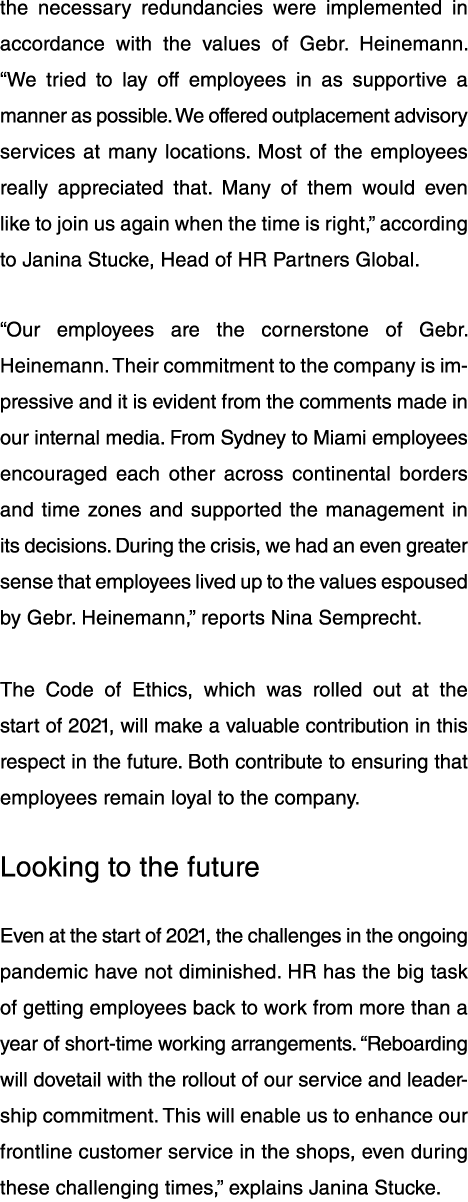 the necessary redundancies were implemented in accordance with the values of Gebr. Heinemann. “We tried to lay off employees in as supportive a manner as possible. We offered outplacement advisory services at many locations. Most of the employees really appreciated that. Many of them would even like to join us again when the time is right,” according to Janina Stucke, Head of HR Partners Global.

“Our employees are the cornerstone of Gebr. Heinemann. Their commitment to the company is impressive and it is evident from the comments made in our internal media. From Sydney to Miami employees encouraged each other across continental borders and time zones and supported the management in its decisions. During the crisis, we had an even greater sense that employees lived up to the values espoused by Gebr. Heinemann,” reports Nina Semprecht.

The Code of Ethics, which was rolled out at the start of 2021, will make a valuable contribution in this respect in the future. Both contribute to ensuring that employees remain loyal to the company.

Looking to the future

Even at the start of 2021, the challenges in the ongoing pandemic have not diminished. HR has the big task of getting employees back to work from more than a year of short-time working arrangements. “Reboarding will dovetail with the rollout of our service and leadership commitment. This will enable us to enhance our frontline customer service in the shops, even during these challenging times,” explains Janina Stucke.